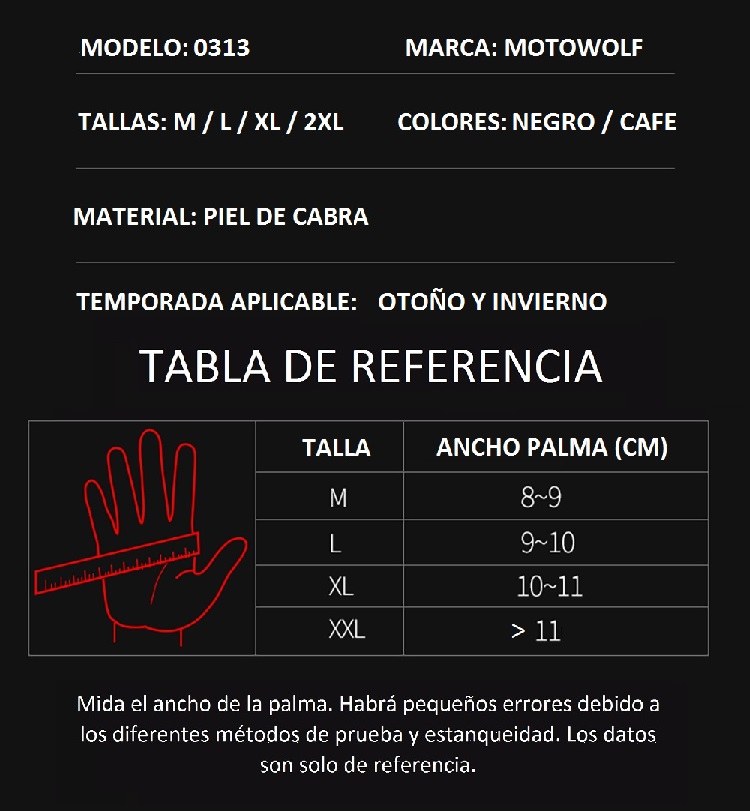 MODELO: 0313

MARCA: MOTOWOLF

TALLAS: M / L / XL / 2XL

COLORES: NEGRO / CAFE

MATERIAL: PIEL DE CABRA

TEMPORADA APLICABLE: OTOÑO Y INVIERNO

TABLA DE REFERENCIA

| TALLA | ANCHO PALMA (CM) |
|---|---|
| M | 8~9 |
| L | 9~10 |
| XL | 10~11 |
| XXL | > 11 |

Mida el ancho de la palma. Habrá pequeños errores debido a los diferentes métodos de prueba y estanqueidad. Los datos son solo de referencia.